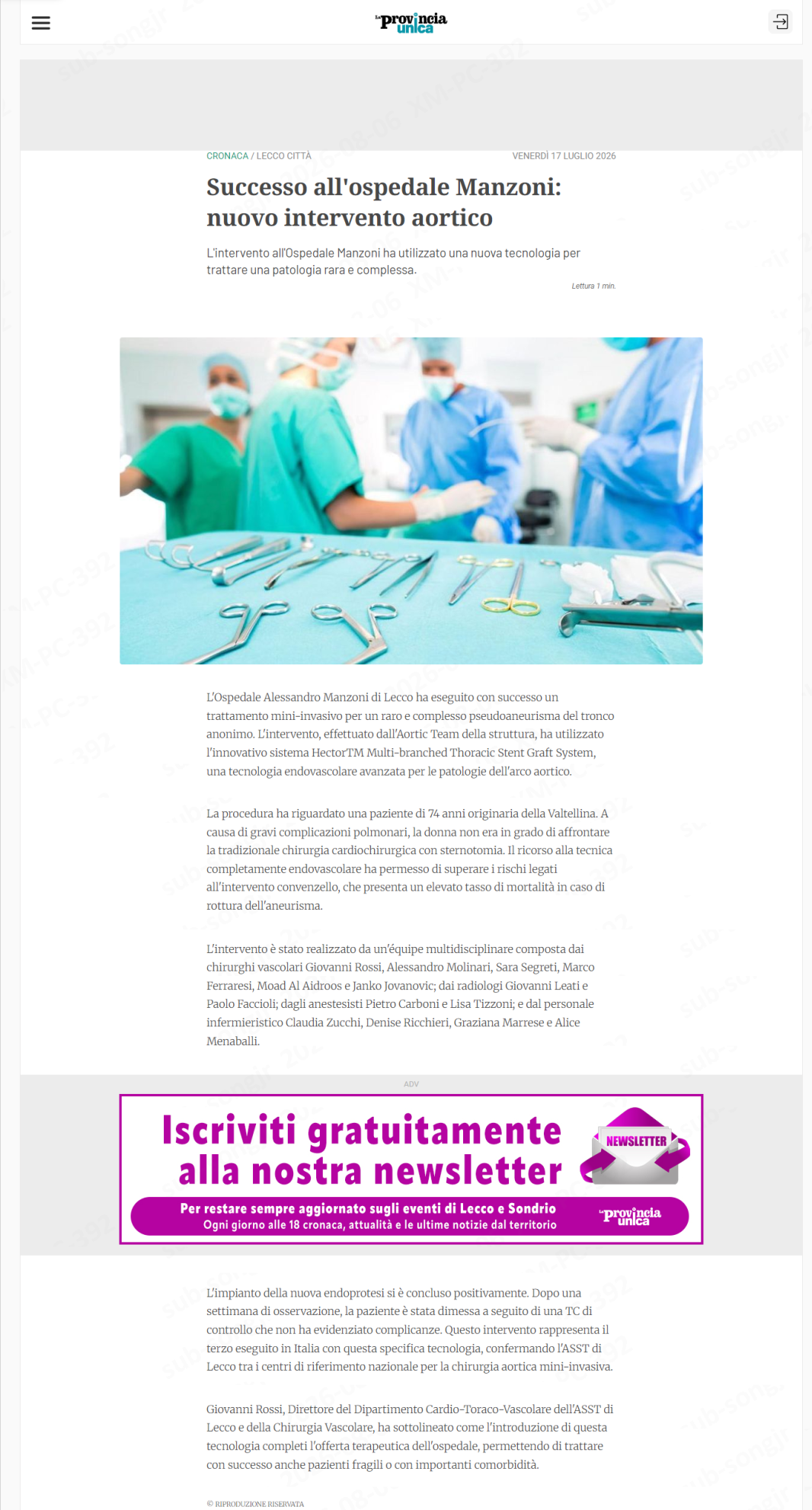 La provincia unica

CRONACA / LECCO CITTÀ

VENERDÌ 17 LUGLIO 2026

Successo all'ospedale Manzoni: nuovo intervento aortico

L'intervento all'Ospedale Manzoni ha utilizzato una nuova tecnologia per trattare una patologia rara e complessa.

Lettura 1 min.

L'Ospedale Alessandro Manzoni di Lecco ha eseguito con successo un trattamento mini-invasivo per un raro e complesso pseudoaneurisma del tronco anonimo. L'intervento, effettuato dall'Aortic Team della struttura, ha utilizzato l'innovativo sistema HectorTM Multi-branched Thoracic Stent Graft System, una tecnologia endovascolare avanzata per le patologie dell'arco aortico.

La procedura ha riguardato una paziente di 74 anni originaria della Valtellina. A causa di gravi complicazioni polmonari, la donna non era in grado di affrontare la tradizionale chirurgia cardiochirurgica con sternotomia. Il ricorso alla tecnica completamente endovascolare ha permesso di superare i rischi legati all'intervento convenzello, che presenta un elevato tasso di mortalità in caso di rottura dell'aneurisma.

L'intervento è stato realizzato da un'équipe multidisciplinare composta dai chirurghi vascolari Giovanni Rossi, Alessandro Molinari, Sara Segreti, Marco Ferraresi, Moad Al Aidroos e Janko Jovanovic; dai radiologi Giovanni Leati e Paolo Faccioli; dagli anestesisti Pietro Carboni e Lisa Tizzoni; e dal personale infermieristico Claudia Zucchi, Denise Ricchieri, Graziana Marrese e Alice Menaballi.

ADV

Iscriviti gratuitamente alla nostra newsletter

NEWSLETTER

Per restare sempre aggiornato sugli eventi di Lecco e Sondrio
Ogni giorno alle 18 cronaca, attualità e le ultime notizie dal territorio

La provincia unica

L'impianto della nuova endoprotesi si è concluso positivamente. Dopo una settimana di osservazione, la paziente è stata dimessa a seguito di una TC di controllo che non ha evidenziato complicanze. Questo intervento rappresenta il terzo eseguito in Italia con questa specifica tecnologia, confermando l'ASST di Lecco tra i centri di riferimento nazionale per la chirurgia aortica mini-invasiva.

Giovanni Rossi, Direttore del Dipartimento Cardio-Toraco-Vascolare dell'ASST di Lecco e della Chirurgia Vascolare, ha sottolineato come l'introduzione di questa tecnologia completi l'offerta terapeutica dell'ospedale, permettendo di trattare con successo anche pazienti fragili o con importanti comorbidità.

© RIPRODUZIONE RISERVATA